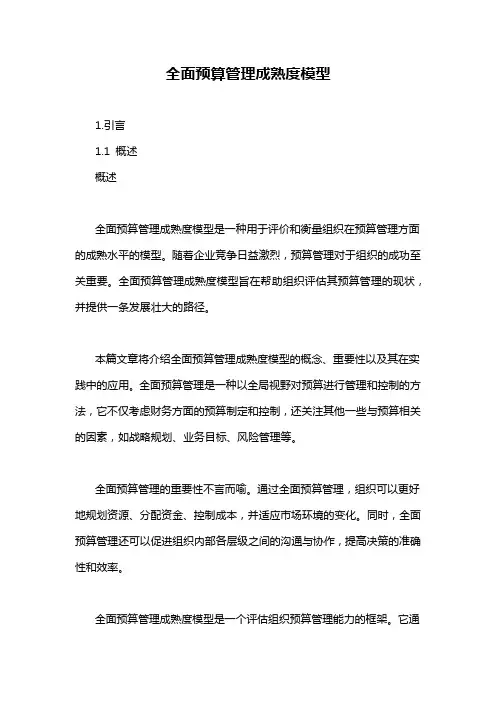 全面预算管理成熟度模型

1.引言

1.1 概述

概述

全面预算管理成熟度模型是一种用于评价和衡量组织在预算管理方面的成熟水平的模型。随着企业竞争日益激烈，预算管理对于组织的成功至关重要。全面预算管理成熟度模型旨在帮助组织评估其预算管理的现状，并提供一条发展壮大的路径。

本篇文章将介绍全面预算管理成熟度模型的概念、重要性以及其在实践中的应用。全面预算管理是一种以全局视野对预算进行管理和控制的方法，它不仅考虑财务方面的预算制定和控制，还关注其他一些与预算相关的因素，如战略规划、业务目标、风险管理等。

全面预算管理的重要性不言而喻。通过全面预算管理，组织可以更好地规划资源、分配资金、控制成本，并适应市场环境的变化。同时，全面预算管理还可以促进组织内部各层级之间的沟通与协作，提高决策的准确性和效率。

全面预算管理成熟度模型是一个评估组织预算管理能力的框架。它通